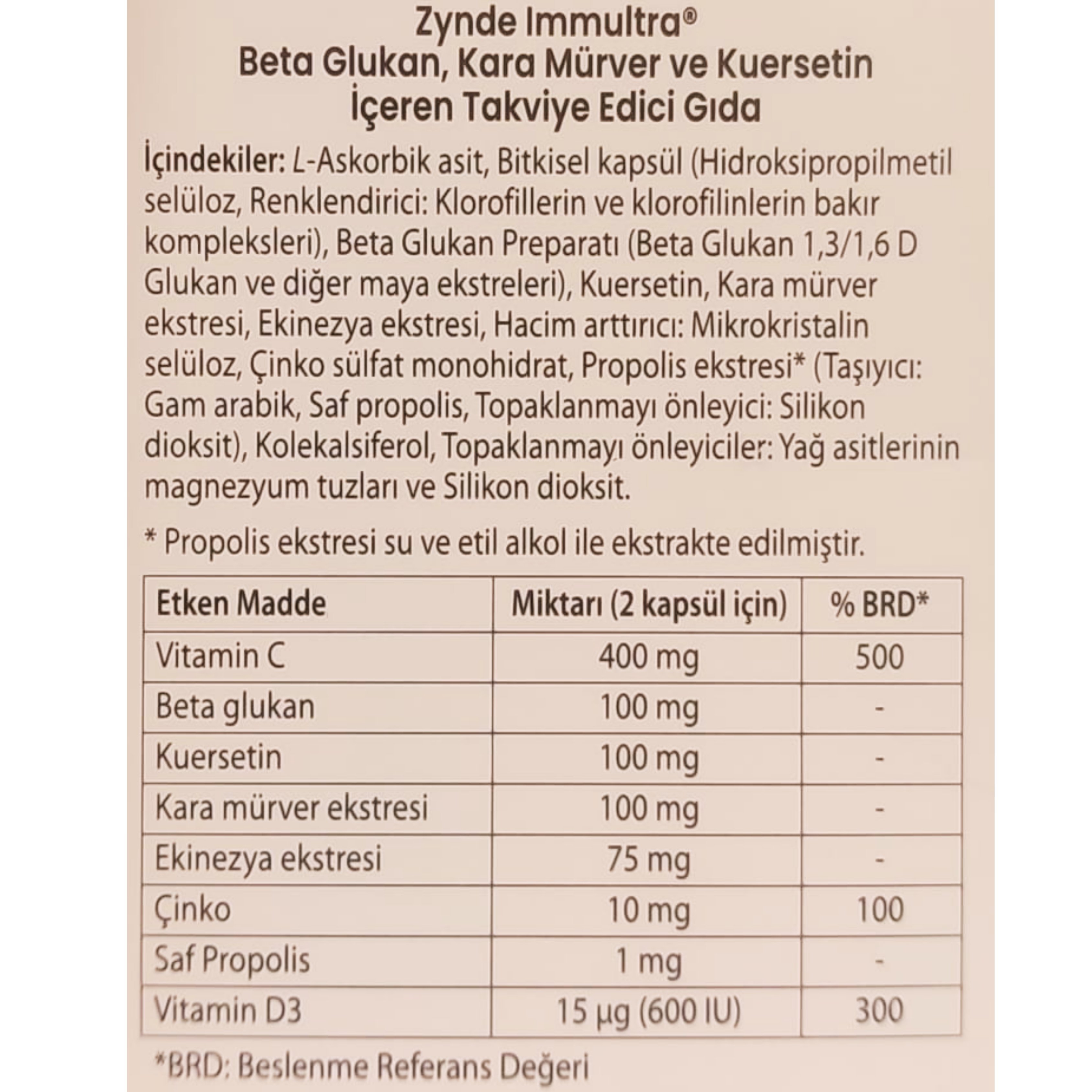 Zynde Immultra®
Beta Glukan, Kara Mürver ve Kuersetin İçeren Takviye Edici Gıda

İçindekiler: L-Askorbik asit, Bitkisel kapsül (Hidroksipropilmetil selüloz, Renklendirici: Klorofillerin ve klorofilinlerin bakır kompleksleri), Beta Glukan Preparatı (Beta Glukan 1,3/1,6 D Glukan ve diğer maya ekstreleri), Kuersetin, Kara mürver ekstresi, Ekinezya ekstresi, Hacim arttırıcı: Mikrokristalin selüloz, Çinko sülfat monohidrat, Propolis ekstresi* (Taşıyıcı: Gam arabik, Saf propolis, Topaklanmayı önleyici: Silikon dioksit), Kolekalsiferol, Topaklanmayı önleyiciler: Yağ asitlerinin magnezyum tuzları ve Silikon dioksit.

* Propolis ekstresi su ve etil alkol ile ekstrakte edilmiştir.

| Etken Madde | Miktarı (2 kapsül için) | % BRD* |
|---|---|---|
| Vitamin C | 400 mg | 500 |
| Beta glukan | 100 mg | - |
| Kuersetin | 100 mg | - |
| Kara mürver ekstresi | 100 mg | - |
| Ekinezya ekstresi | 75 mg | - |
| Çinko | 10 mg | 100 |
| Saf Propolis | 1 mg | - |
| Vitamin D3 | 15 µg (600 IU) | 300 |

*BRD: Beslenme Referans Değeri